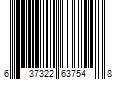 6 37322 63754 8